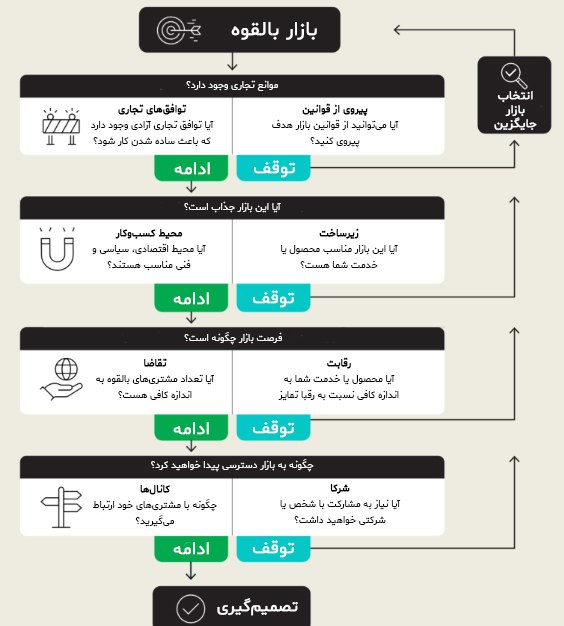 بازار بالقوه

انتخاب بازار جایگزین

موانع تجاری وجود دارد؟

پیروی از قوانین
آیا می‌توانید از قوانین بازار هدف پیروی کنید؟

توافق‌های تجاری
آیا توافق تجاری آزادی وجود دارد که باعث ساده شدن کار شود؟

توقف
ادامه

آیا این بازار جذاب است؟

زیرساخت
آیا این بازار مناسب محصول یا خدمت شما هست؟

محیط کسب‌وکار
آیا محیط اقتصادی، سیاسی و فنی مناسب هستند؟

توقف
ادامه

فرصت بازار چگونه است؟

رقابت
آیا محصول یا خدمت شما به اندازه کافی نسبت به رقبا تمایز

تقاضا
آیا تعداد مشتری‌های بالقوه به اندازه کافی هست؟

توقف
ادامه

چگونه به بازار دسترسی پیدا خواهید کرد؟

شرکا
آیا نیاز به مشارکت با شخص یا شرکتی خواهید داشت؟

کانال‌ها
چگونه با مشتری‌های خود ارتباط می‌گیرید؟

توقف
ادامه

تصمیم‌گیری